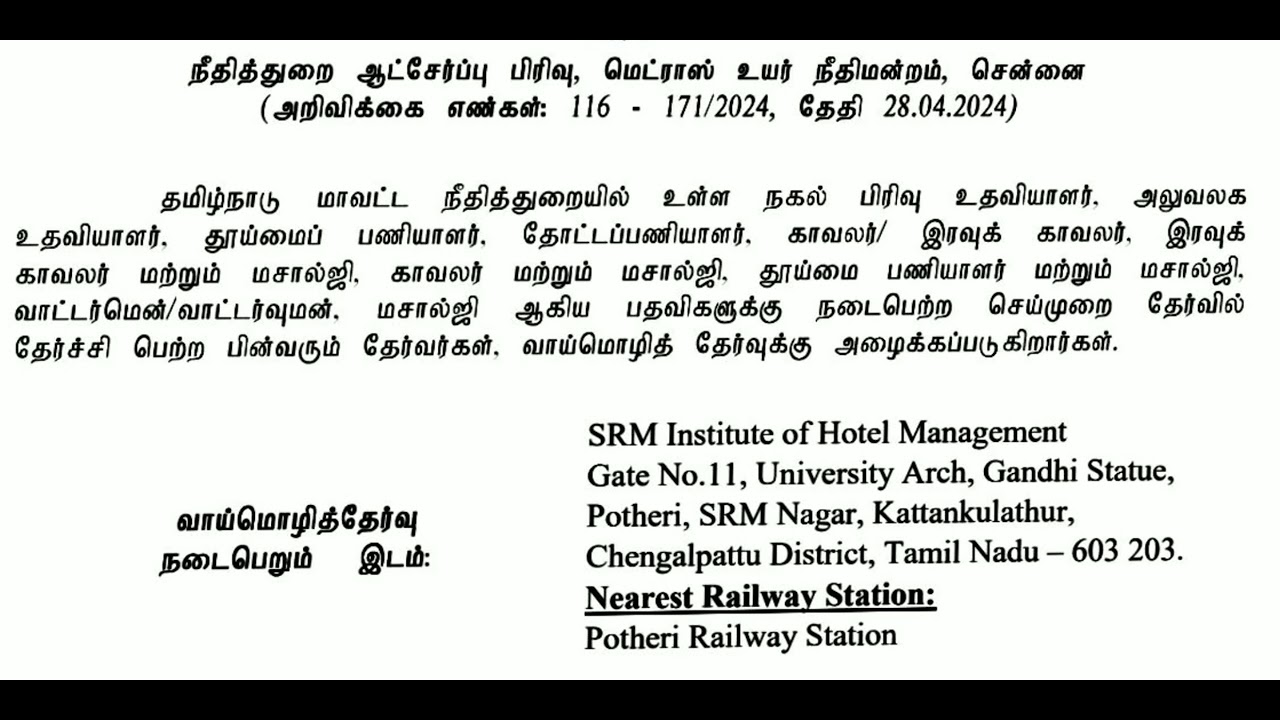 நீதித்துறை ஆட்சேர்ப்பு பிரிவு, மெட்ராஸ் உயர் நீதிமன்றம், சென்னை
(அறிவிக்கை எண்கள்: 116 - 171/2024, தேதி 28.04.2024)

தமிழ்நாடு மாவட்ட நீதித்துறையில் உள்ள நகல் பிரிவு உதவியாளர், அலுவலக உதவியாளர், தூய்மைப் பணியாளர், தோட்டப்பணியாளர், காவலர்/ இரவுக் காவலர், இரவுக் காவலர் மற்றும் மசால்ஜி, காவலர் மற்றும் மசால்ஜி, தூய்மை பணியாளர் மற்றும் மசால்ஜி, வாட்டர்மென்/வாட்டர்வுமன், மசால்ஜி ஆகிய பதவிகளுக்கு நடைபெற்ற செய்முறை தேர்வில் தேர்ச்சி பெற்ற பின்வரும் தேர்வர்கள், வாய்மொழித் தேர்வுக்கு அழைக்கப்படுகிறார்கள்.

வாய்மொழித்தேர்வு நடைபெறும் இடம்:

SRM Institute of Hotel Management
Gate No.11, University Arch, Gandhi Statue, Potheri, SRM Nagar, Kattankulathur, Chengalpattu District, Tamil Nadu – 603 203.
Nearest Railway Station:
Potheri Railway Station